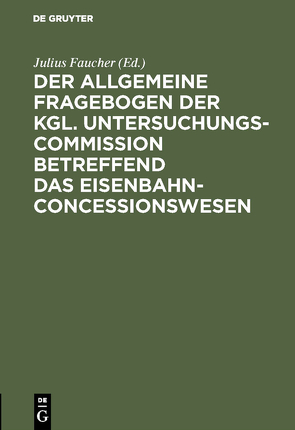 DE GRUYTER

Julius Faucher (Ed.)

DER ALLGEMEINE FRAGEBOGEN DER KGL. UNTERSUCHUNGS-COMMISSION BETREFFEND DAS EISENBAHN-CONCESSIONSWESEN

DE G